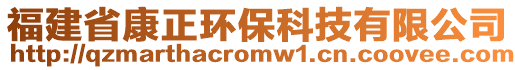 福建省康正环保科技有限公司
http://qzmarthacromw1.cn.coovee.com